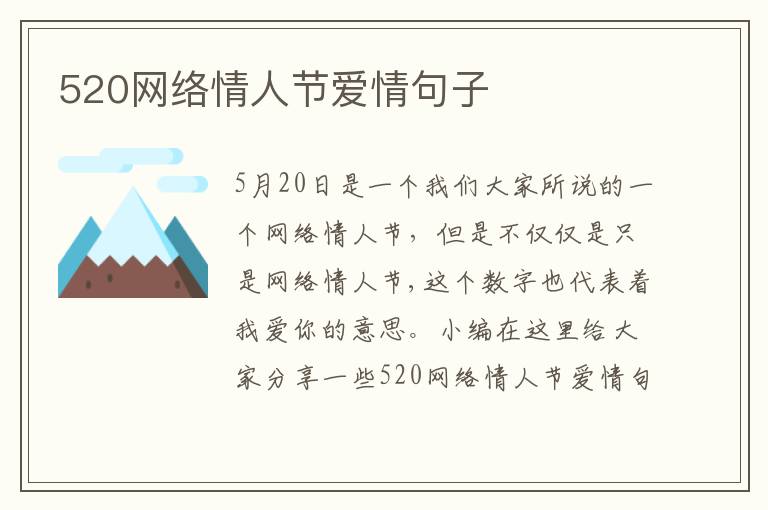 520网络情人节爱情句子

5月20日是一个我们大家所说的一个网络情人节，但是不仅仅是只是网络情人节，这个数字也代表着我爱你的意思。小编在这里给大家分享一些520网络情人节爱情句